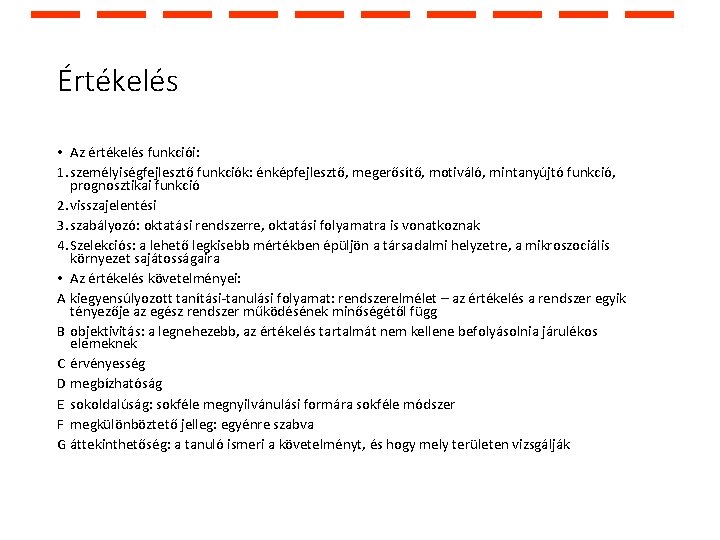 Értékelés

• Az értékelés funkciói:

1. személyiségfejlesztő funkciók: énképfejlesztő, megerősítő, motiváló, mintanyújtó funkció, prognosztikai funkció

2. visszajelentési

3. szabályozó: oktatási rendszerre, oktatási folyamatra is vonatkoznak

4. Szelekciós: a lehető legkisebb mértékben épüljön a társadalmi helyzetre, a mikroszociális környezet sajátosságaira

• Az értékelés követelményei:

A kiegyensúlyozott tanítási-tanulási folyamat: rendszerelmélet – az értékelés a rendszer egyik tényezője az egész rendszer működésének minőségétől függ

B objektivitás: a legnehezebb, az értékelés tartalmát nem kellene befolyásolnia járulékos elemeknek

C érvényesség

D megbízhatóság

E sokoldalúság: sokféle megnyilvánulási formára sokféle módszer

F megkülönböztető jelleg: egyénre szabva

G áttekinthetőség: a tanuló ismeri a követelményt, és hogy mely területen vizsgálják